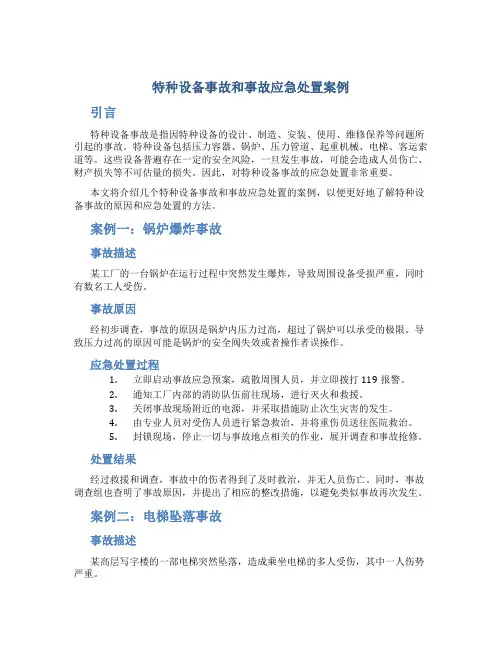 特种设备事故和事故应急处置案例

引言

特种设备事故是指因特种设备的设计、制造、安装、使用、维修保养等问题所引起的事故。特种设备包括压力容器、锅炉、压力管道、起重机械、电梯、客运索道等。这些设备普遍存在一定的安全风险，一旦发生事故，可能会造成人员伤亡、财产损失等不可估量的损失。因此，对特种设备事故的应急处置非常重要。

本文将介绍几个特种设备事故和事故应急处置的案例，以便更好地了解特种设备事故的原因和应急处置的方法。

案例一：锅炉爆炸事故

事故描述

某工厂的一台锅炉在运行过程中突然发生爆炸，导致周围设备受损严重，同时有数名工人受伤。

事故原因

经初步调查，事故的原因是锅炉内压力过高，超过了锅炉可以承受的极限。导致压力过高的原因可能是锅炉的安全阀失效或者操作者误操作。

应急处置过程

1. 立即启动事故应急预案，疏散周围人员，并立即拨打 119 报警。
2. 通知工厂内部的消防队伍前往现场，进行灭火和救援。
3. 关闭事故现场附近的电源，并采取措施防止次生灾害的发生。
4. 由专业人员对受伤人员进行紧急救治，并将重伤员送往医院救治。
5. 封锁现场，停止一切与事故地点相关的作业，展开调查和事故抢修。

处置结果

经过救援和调查，事故中的伤者得到了及时救治，并无人员伤亡。同时，事故调查组也查明了事故原因，并提出了相应的整改措施，以避免类似事故再次发生。

案例二：电梯坠落事故

事故描述

某高层写字楼的一部电梯突然坠落，造成乘坐电梯的多人受伤，其中一人伤势严重。